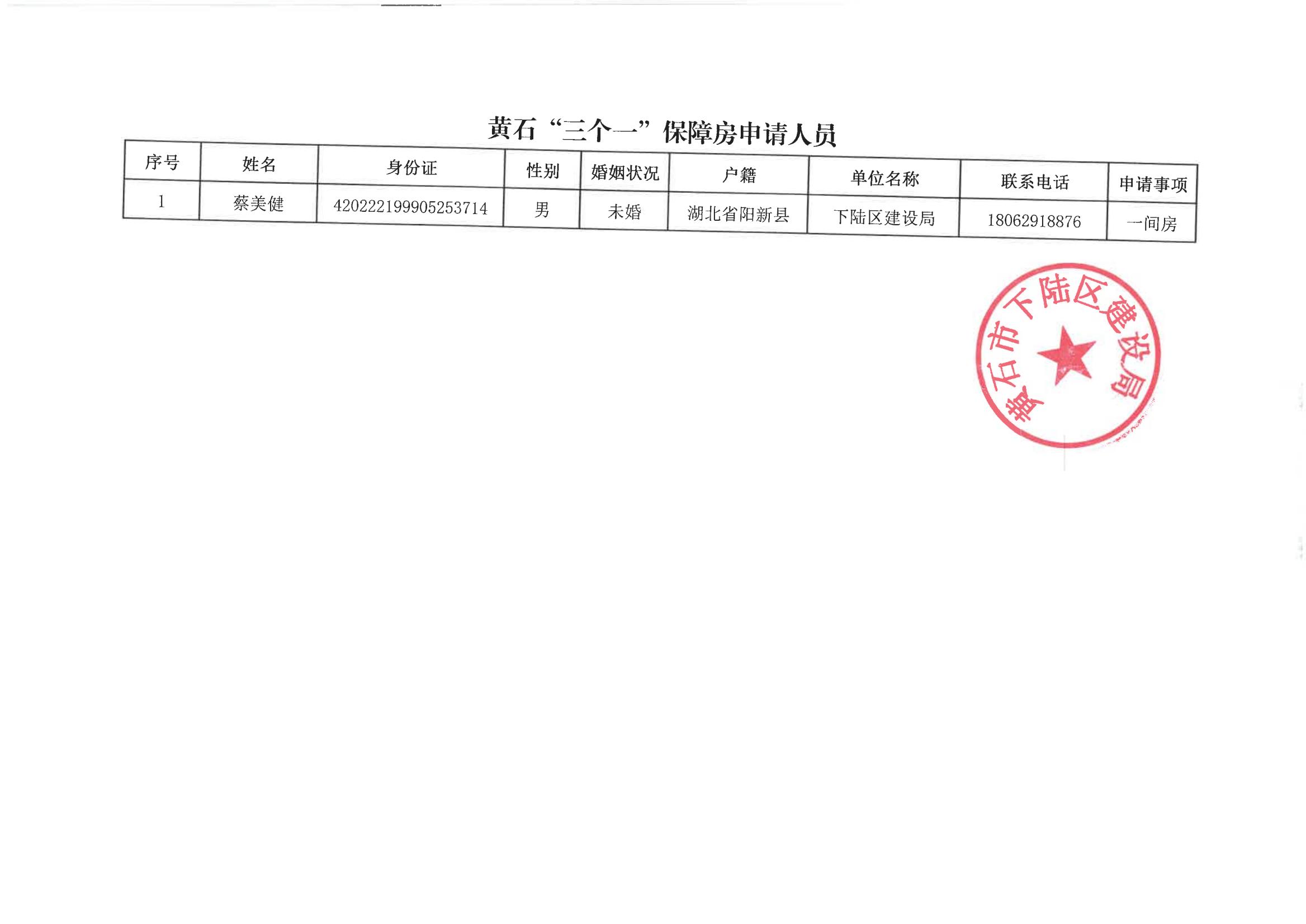 黄石“三个一”保障房申请人员

| 序号 | 姓名 | 身份证 | 性别 | 婚姻状况 | 户籍 | 单位名称 | 联系电话 | 申请事项 |
|---|---|---|---|---|---|---|---|---|
| 1 | 蔡美健 | 420222199905253714 | 男 | 未婚 | 湖北省阳新县 | 下陆区建设局 | 18062918876 | 一间房 |

黄石市下陆区建设局